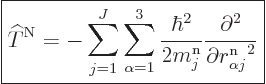 $\widehat{T}^{\mathrm{N}} = -\sum_{j=1}^{J}\sum_{\alpha=1}^{3}\frac{\hbar^2}{2m_j^{\mathrm{n}}}\frac{\partial^2}{\partial {r_{\alpha j}^{\mathrm{n}}}^2}$